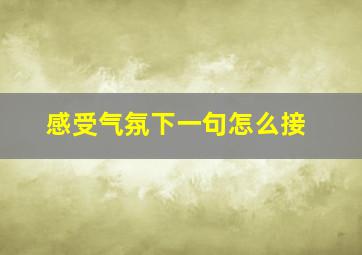 感受气氛下一句怎么接